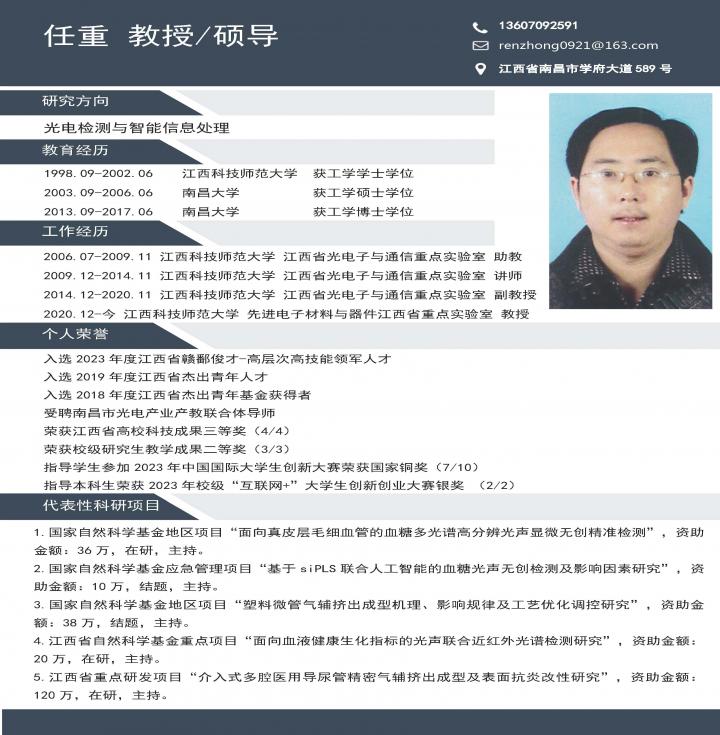 任重 教授/硕导

13607092591
renzhong0921@163.com
江西省南昌市学府大道 589 号

研究方向

光电检测与智能信息处理

教育经历

1998.09-2002.06 江西科技师范大学 获工学学士学位
2003.09-2006.06 南昌大学 获工学硕士学位
2013.09-2017.06 南昌大学 获工学博士学位

工作经历

2006.07-2009.11 江西科技师范大学 江西省光电子与通信重点实验室 助教
2009.12-2014.11 江西科技师范大学 江西省光电子与通信重点实验室 讲师
2014.12-2020.11 江西科技师范大学 江西省光电子与通信重点实验室 副教授
2020.12-今 江西科技师范大学 先进电子材料与器件江西省重点实验室 教授

个人荣誉

入选 2023 年度江西省赣鄱俊才-高层次高技能领军人才
入选 2019 年度江西省杰出青年人才
入选 2018 年度江西省杰出青年基金获得者
受聘南昌市光电产业产教联合体导师
荣获江西省高校科技成果三等奖（4/4）
荣获校级研究生教学成果二等奖（3/3）
指导学生参加 2023 年中国国际大学生创新大赛荣获国家铜奖（7/10）
指导本科生荣获 2023 年校级“互联网+”大学生创新创业大赛银奖 （2/2）

代表性科研项目

1. 国家自然科学基金地区项目“面向真皮层毛细血管的血糖多光谱高分辨光声显微无创精准检测”，资助金额：36 万，在研，主持。
2. 国家自然科学基金应急管理项目“基于 siPLS 联合人工智能的血糖光声无创检测及影响因素研究”，资助金额：10 万，结题，主持。
3. 国家自然科学基金地区项目“塑料微管气辅挤出成型机理、影响规律及工艺优化调控研究”，资助金额：38 万，结题，主持。
4. 江西省自然科学基金重点项目“面向血液健康生化指标的光声联合近红外光谱检测研究”，资助金额：20 万，在研，主持。
5. 江西省重点研发项目“介入式多腔医用导尿管精密气辅挤出成型及表面抗炎改性研究”，资助金额：120 万，在研，主持。